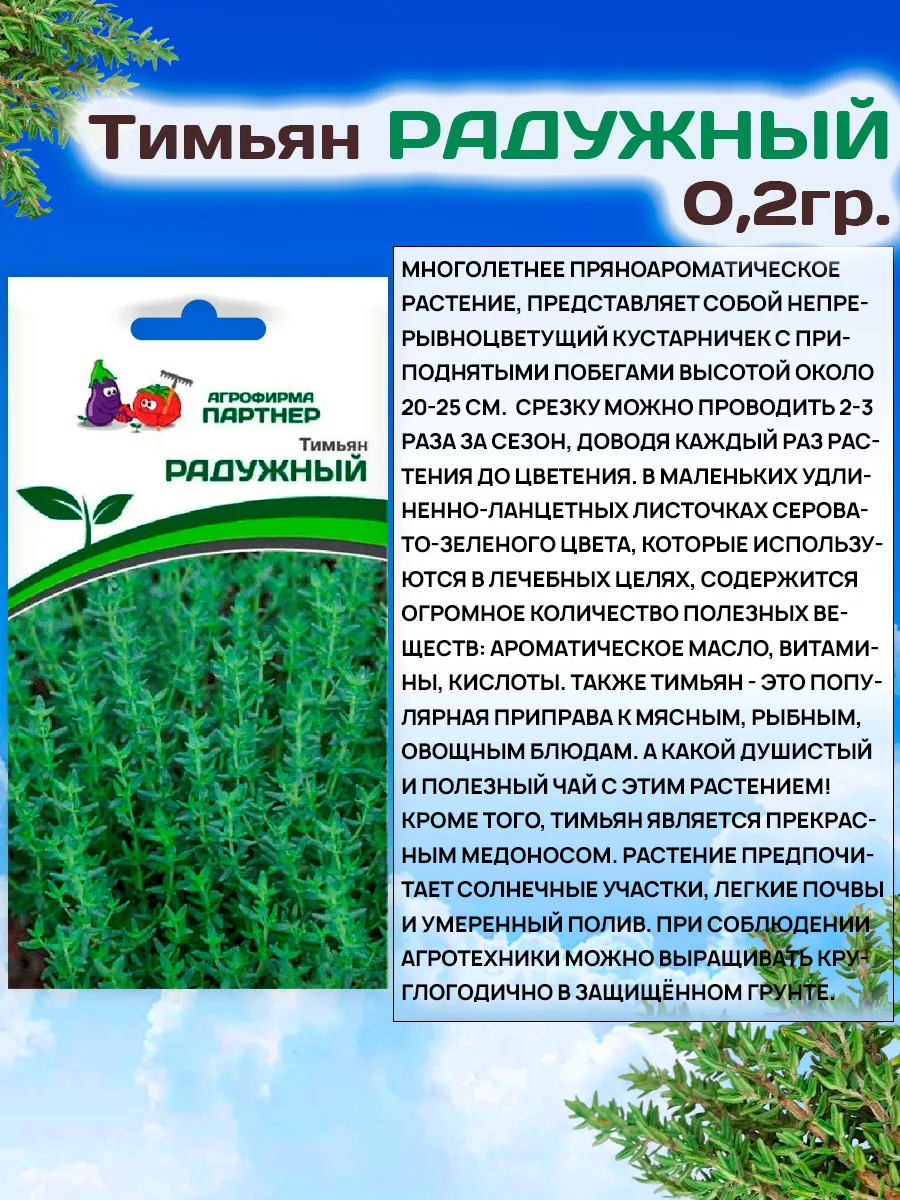 Тимьян РАДУЖНЫЙ 0,2гр.

АГРОФИРМА ПАРТНЕР

Тимьян
РАДУЖНЫЙ

МНОГОЛЕТНЕЕ ПРЯНОАРОМАТИЧЕСКОЕ РАСТЕНИЕ, ПРЕДСТАВЛЯЕТ СОБОЙ НЕПРЕРЫВНОЦВЕТУЩИЙ КУСТАРНИЧЕК С ПРИПОДНЯТЫМИ ПОБЕГАМИ ВЫСОТОЙ ОКОЛО 20-25 СМ. СРЕЗКУ МОЖНО ПРОВОДИТЬ 2-3 РАЗА ЗА СЕЗОН, ДОВОДЯ КАЖДЫЙ РАЗ РАСТЕНИЯ ДО ЦВЕТЕНИЯ. В МАЛЕНЬКИХ УДЛИНЕННО-ЛАНЦЕТНЫХ ЛИСТОЧКАХ СЕРОВАТО-ЗЕЛЕНОГО ЦВЕТА, КОТОРЫЕ ИСПОЛЬЗУЮТСЯ В ЛЕЧЕБНЫХ ЦЕЛЯХ, СОДЕРЖИТСЯ ОГРОМНОЕ КОЛИЧЕСТВО ПОЛЕЗНЫХ ВЕЩЕСТВ: АРОМАТИЧЕСКОЕ МАСЛО, ВИТАМИНЫ, КИСЛОТЫ. ТАКЖЕ ТИМЬЯН - ЭТО ПОПУЛЯРНАЯ ПРИПРАВА К МЯСНЫМ, РЫБНЫМ, ОВОЩНЫМ БЛЮДАМ. А КАКОЙ ДУШИСТЫЙ И ПОЛЕЗНЫЙ ЧАЙ С ЭТИМ РАСТЕНИЕМ! КРОМЕ ТОГО, ТИМЬЯН ЯВЛЯЕТСЯ ПРЕКРАСНЫМ МЕДОНОСОМ. РАСТЕНИЕ ПРЕДПОЧИТАЕТ СОЛНЕЧНЫЕ УЧАСТКИ, ЛЕГКИЕ ПОЧВЫ И УМЕРЕННЫЙ ПОЛИВ. ПРИ СОБЛЮДЕНИИ АГРОТЕХНИКИ МОЖНО ВЫРАЩИВАТЬ КРУГЛОГОДИЧНО В ЗАЩИЩЁННОМ ГРУНТЕ.